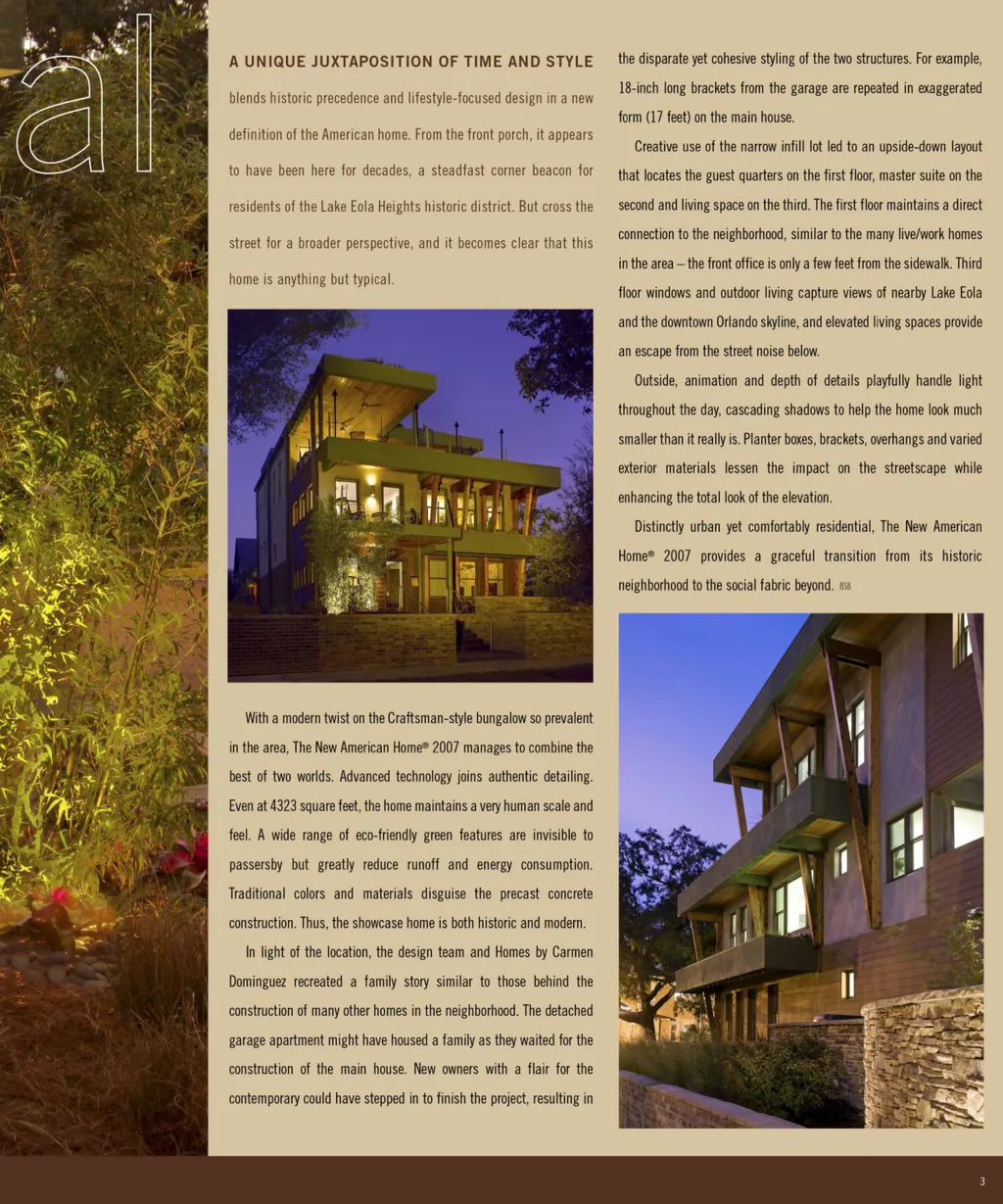 al

A UNIQUE JUXTAPOSITION OF TIME AND STYLE blends historic precedence and lifestyle-focused design in a new definition of the American home. From the front porch, it appears to have been here for decades, a steadfast corner beacon for residents of the Lake Eola Heights historic district. But cross the street for a broader perspective, and it becomes clear that this home is anything but typical.

With a modern twist on the Craftsman-style bungalow so prevalent in the area, The New American Home® 2007 manages to combine the best of two worlds. Advanced technology joins authentic detailing. Even at 4323 square feet, the home maintains a very human scale and feel. A wide range of eco-friendly green features are invisible to passersby but greatly reduce runoff and energy consumption. Traditional colors and materials disguise the precast concrete construction. Thus, the showcase home is both historic and modern.

In light of the location, the design team and Homes by Carmen Dominguez recreated a family story similar to those behind the construction of many other homes in the neighborhood. The detached garage apartment might have housed a family as they waited for the construction of the main house. New owners with a flair for the contemporary could have stepped in to finish the project, resulting in the disparate yet cohesive styling of the two structures. For example, 18-inch long brackets from the garage are repeated in exaggerated form (17 feet) on the main house.

Creative use of the narrow infill lot led to an upside-down layout that locates the guest quarters on the first floor, master suite on the second and living space on the third. The first floor maintains a direct connection to the neighborhood, similar to the many live/work homes in the area – the front office is only a few feet from the sidewalk. Third floor windows and outdoor living capture views of nearby Lake Eola and the downtown Orlando skyline, and elevated living spaces provide an escape from the street noise below.

Outside, animation and depth of details playfully handle light throughout the day, cascading shadows to help the home look much smaller than it really is. Planter boxes, brackets, overhangs and varied exterior materials lessen the impact on the streetscape while enhancing the total look of the elevation.

Distinctly urban yet comfortably residential, The New American Home® 2007 provides a graceful transition from its historic neighborhood to the social fabric beyond. BSB

3